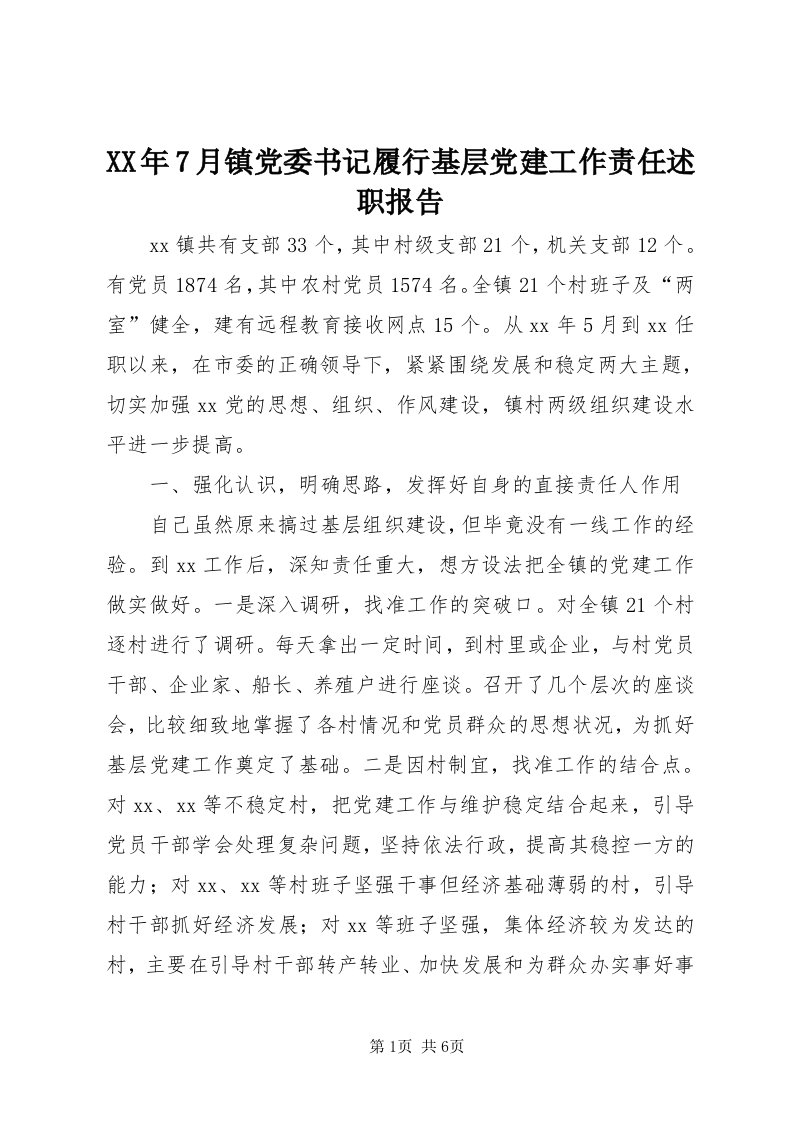 XX年7月镇党委书记履行基层党建工作责任述职报告

xx镇共有支部33个，其中村级支部21个，机关支部12个。有党员1874名，其中农村党员1574名。全镇21个村班子及“两室”健全，建有远程教育接收网点15个。从xx年5月到xx任职以来，在市委的正确领导下，紧紧围绕发展和稳定两大主题，切实加强xx党的思想、组织、作风建设，镇村两级组织建设水平进一步提高。

一、强化认识，明确思路，发挥好自身的直接责任人作用

自己虽然原来搞过基层组织建设，但毕竟没有一线工作的经验。到xx工作后，深知责任重大，想方设法把全镇的党建工作做实做好。一是深入调研，找准工作的突破口。对全镇21个村逐村进行了调研。每天拿出一定时间，到村里或企业，与村党员干部、企业家、船长、养殖户进行座谈。召开了几个层次的座谈会，比较细致地掌握了各村情况和党员群众的思想状况，为抓好基层党建工作奠定了基础。二是因村制宜，找准工作的结合点。对xx、xx等不稳定村，把党建工作与维护稳定结合起来，引导党员干部学会处理复杂问题，坚持依法行政，提高其稳控一方的能力；对xx、xx等村班子坚强干事但经济基础薄弱的村，引导村干部抓好经济发展；对xx等班子坚强，集体经济较为发达的村，主要在引导村干部转产转业、加快发展和为群众办实事好事

第1页 共6页